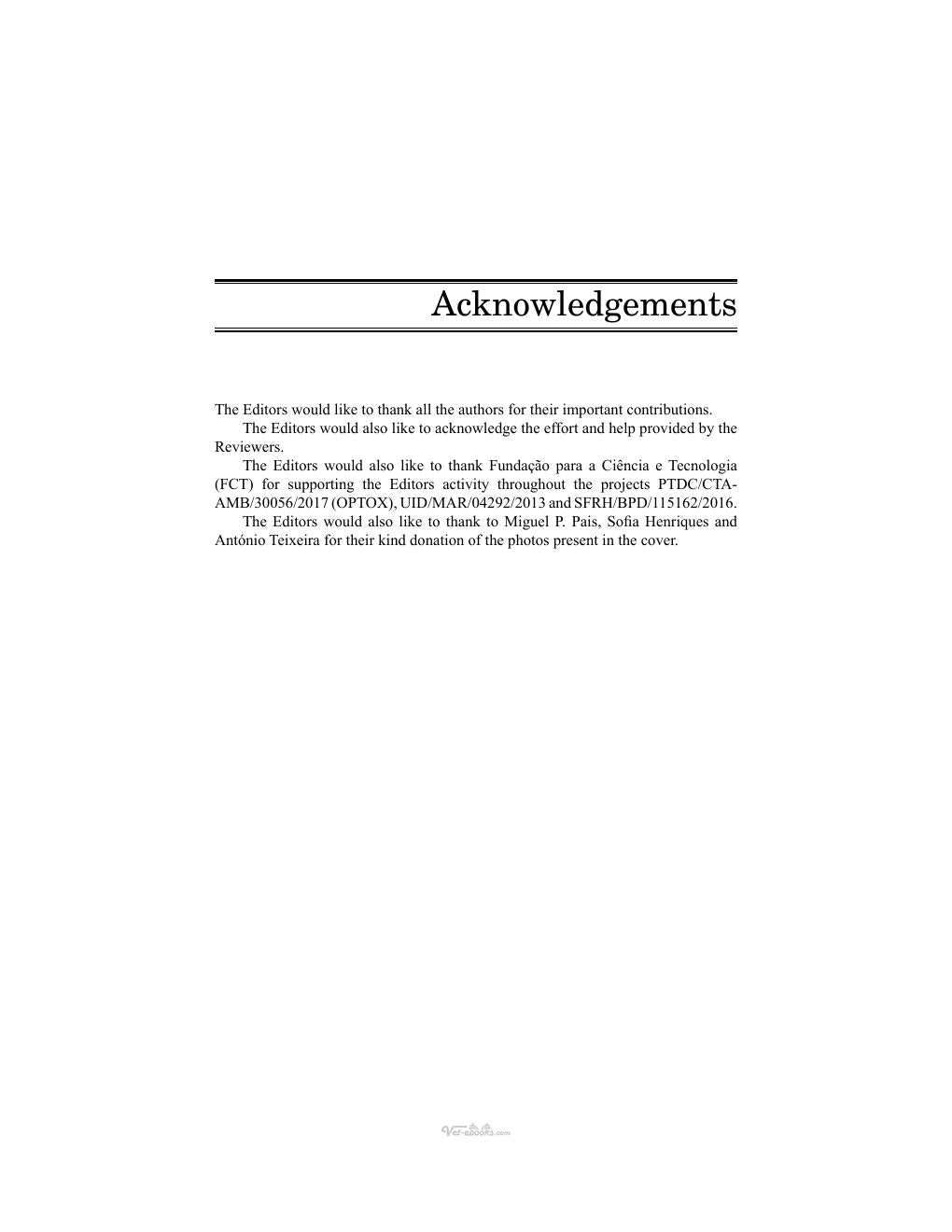 Acknowledgements

The Editors would like to thank all the authors for their important contributions.

The Editors would also like to acknowledge the effort and help provided by the Reviewers.

The Editors would also like to thank Fundação para a Ciência e Tecnologia (FCT) for supporting the Editors activity throughout the projects PTDC/CTA-AMB/30056/2017 (OPTOX), UID/MAR/04292/2013 and SFRH/BPD/115162/2016.

The Editors would also like to thank to Miguel P. Pais, Sofia Henriques and António Teixeira for their kind donation of the photos present in the cover.

Vet-ebooks.com